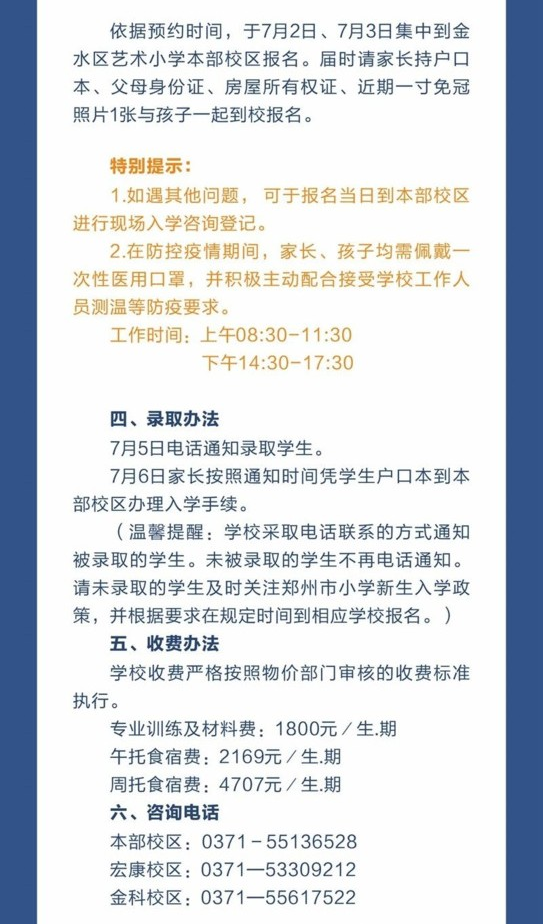 依据预约时间，于7月2日、7月3日集中到金水区艺术小学本部校区报名。届时请家长持户口本、父母身份证、房屋所有权证、近期一寸免冠照片1张与孩子一起到校报名。

特别提示：

1.如遇其他问题，可于报名当日到本部校区进行现场入学咨询登记。

2.在防控疫情期间，家长、孩子均需佩戴一次性医用口罩，并积极主动配合接受学校工作人员测温等防疫要求。

工作时间：上午08:30-11:30

下午14:30-17:30

四、录取办法

7月5日电话通知录取学生。

7月6日家长按照通知时间凭学生户口本到本部校区办理入学手续。

（温馨提醒：学校采取电话联系的方式通知被录取的学生。未被录取的学生不再电话通知。请未录取的学生及时关注郑州市小学新生入学政策，并根据要求在规定时间到相应学校报名。）

五、收费办法

学校收费严格按照物价部门审核的收费标准执行。

专业训练及材料费：1800元／生.期

午托食宿费：2169元／生.期

周托食宿费：4707元／生.期

六、咨询电话

本部校区：0371－55136528

宏康校区：0371—53309212

金科校区：0371—55617522